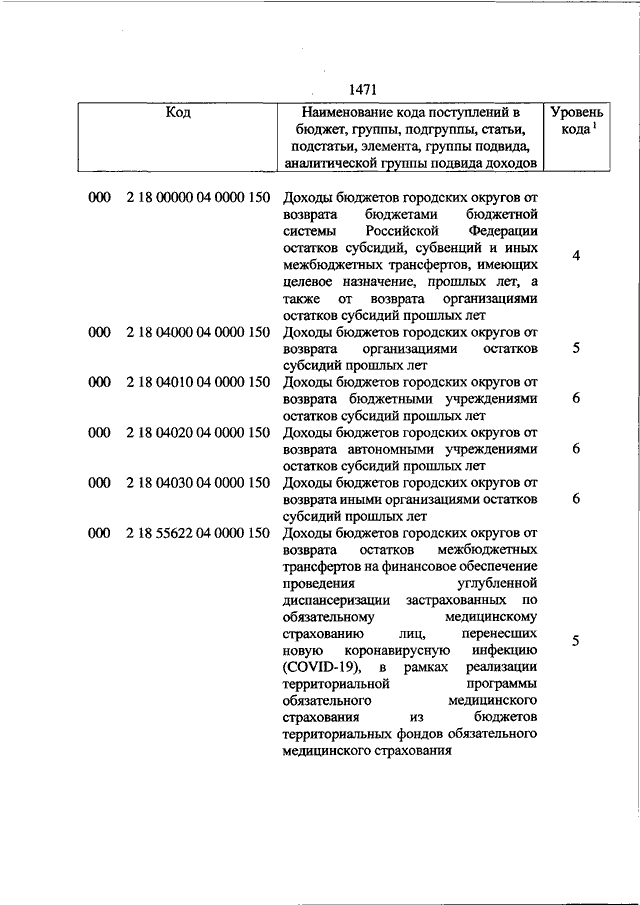 1471

| Код | Наименование кода поступлений в бюджет, группы, подгруппы, статьи, подстатьи, элемента, группы подвида, аналитической группы подвида доходов | Уровень кода $^1$ |
|---|---|---|
| 000 2 18 00000 04 0000 150 | Доходы бюджетов городских округов от возврата бюджетами бюджетной системы Российской Федерации остатков субсидий, субвенций и иных межбюджетных трансфертов, имеющих целевое назначение, прошлых лет, а также от возврата организациями остатков субсидий прошлых лет | 4 |
| 000 2 18 04000 04 0000 150 | Доходы бюджетов городских округов от возврата организациями остатков субсидий прошлых лет | 5 |
| 000 2 18 04010 04 0000 150 | Доходы бюджетов городских округов от возврата бюджетными учреждениями остатков субсидий прошлых лет | 6 |
| 000 2 18 04020 04 0000 150 | Доходы бюджетов городских округов от возврата автономными учреждениями остатков субсидий прошлых лет | 6 |
| 000 2 18 04030 04 0000 150 | Доходы бюджетов городских округов от возврата иными организациями остатков субсидий прошлых лет | 6 |
| 000 2 18 55622 04 0000 150 | Доходы бюджетов городских округов от возврата остатков межбюджетных трансфертов на финансовое обеспечение проведения углубленной диспансеризации застрахованных по обязательному медицинскому страхованию лиц, перенесших новую коронавирусную инфекцию (COVID-19), в рамках реализации территориальной программы обязательного медицинского страхования из бюджетов территориальных фондов обязательного медицинского страхования | 5 |